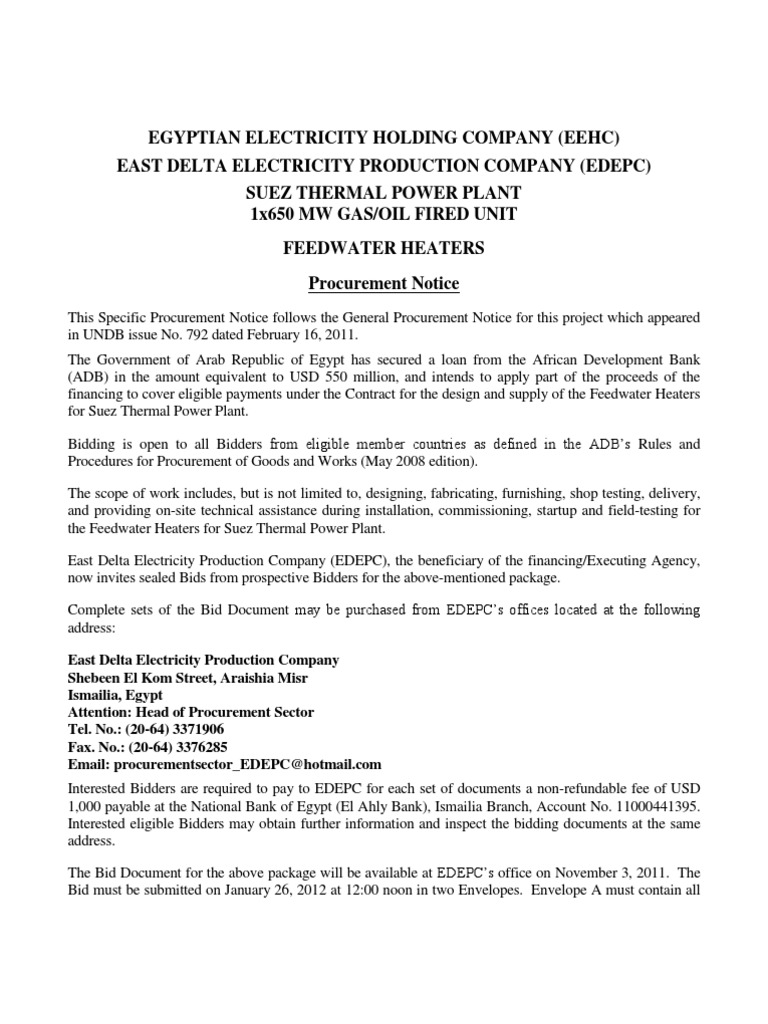 EGYPTIAN ELECTRICITY HOLDING COMPANY (EEHC)
EAST DELTA ELECTRICITY PRODUCTION COMPANY (EDEPC)
SUEZ THERMAL POWER PLANT
1x650 MW GAS/OIL FIRED UNIT

FEEDWATER HEATERS

Procurement Notice

This Specific Procurement Notice follows the General Procurement Notice for this project which appeared in UNDB issue No. 792 dated February 16, 2011.

The Government of Arab Republic of Egypt has secured a loan from the African Development Bank (ADB) in the amount equivalent to USD 550 million, and intends to apply part of the proceeds of the financing to cover eligible payments under the Contract for the design and supply of the Feedwater Heaters for Suez Thermal Power Plant.

Bidding is open to all Bidders from eligible member countries as defined in the ADB's Rules and Procedures for Procurement of Goods and Works (May 2008 edition).

The scope of work includes, but is not limited to, designing, fabricating, furnishing, shop testing, delivery, and providing on-site technical assistance during installation, commissioning, startup and field-testing for the Feedwater Heaters for Suez Thermal Power Plant.

East Delta Electricity Production Company (EDEPC), the beneficiary of the financing/Executing Agency, now invites sealed Bids from prospective Bidders for the above-mentioned package.

Complete sets of the Bid Document may be purchased from EDEPC's offices located at the following address:

East Delta Electricity Production Company
Shebeen El Kom Street, Araishia Misr
Ismailia, Egypt
Attention: Head of Procurement Sector
Tel. No.: (20-64) 3371906
Fax. No.: (20-64) 3376285
Email: procurementsector_EDEPC@hotmail.com

Interested Bidders are required to pay to EDEPC for each set of documents a non-refundable fee of USD 1,000 payable at the National Bank of Egypt (El Ahly Bank), Ismailia Branch, Account No. 11000441395. Interested eligible Bidders may obtain further information and inspect the bidding documents at the same address.

The Bid Document for the above package will be available at EDEPC's office on November 3, 2011. The Bid must be submitted on January 26, 2012 at 12:00 noon in two Envelopes. Envelope A must contain all